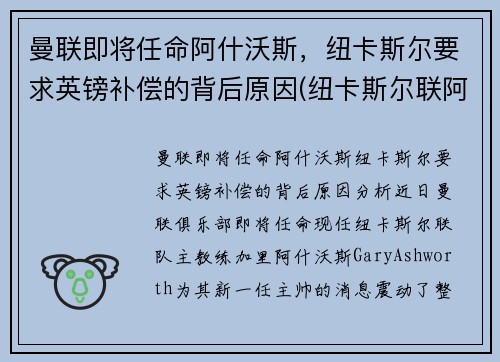 曼联即将任命阿什沃斯，纽卡斯尔要求英镑补偿的背后原因(纽卡斯尔联阿

曼联即将任命阿什沃斯纽卡斯尔要求英镑补偿的背后原因分析近日曼联俱乐部即将任命现任纽卡斯尔联队主教练加里阿什沃斯GaryAshworth为其新一任主帅的消息震动了整